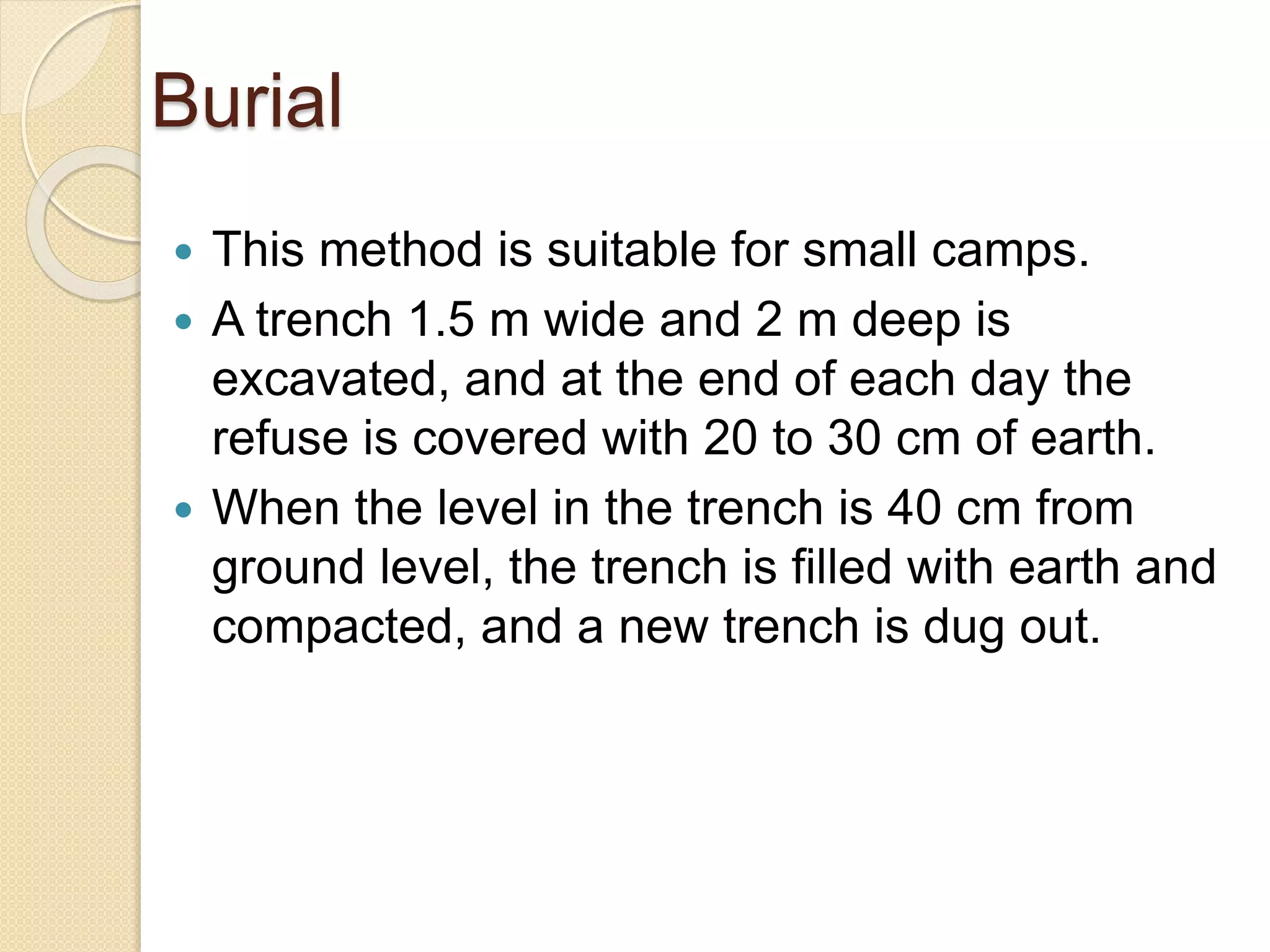 Burial

• This method is suitable for small camps.
• A trench 1.5 m wide and 2 m deep is excavated, and at the end of each day the refuse is covered with 20 to 30 cm of earth.
• When the level in the trench is 40 cm from ground level, the trench is filled with earth and compacted, and a new trench is dug out.